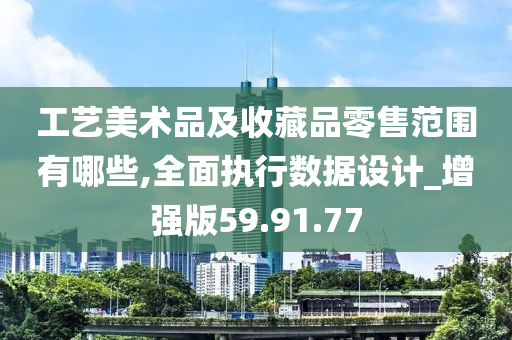 工艺美术品及收藏品零售范围有哪些,全面执行数据设计_增强版59.91.77